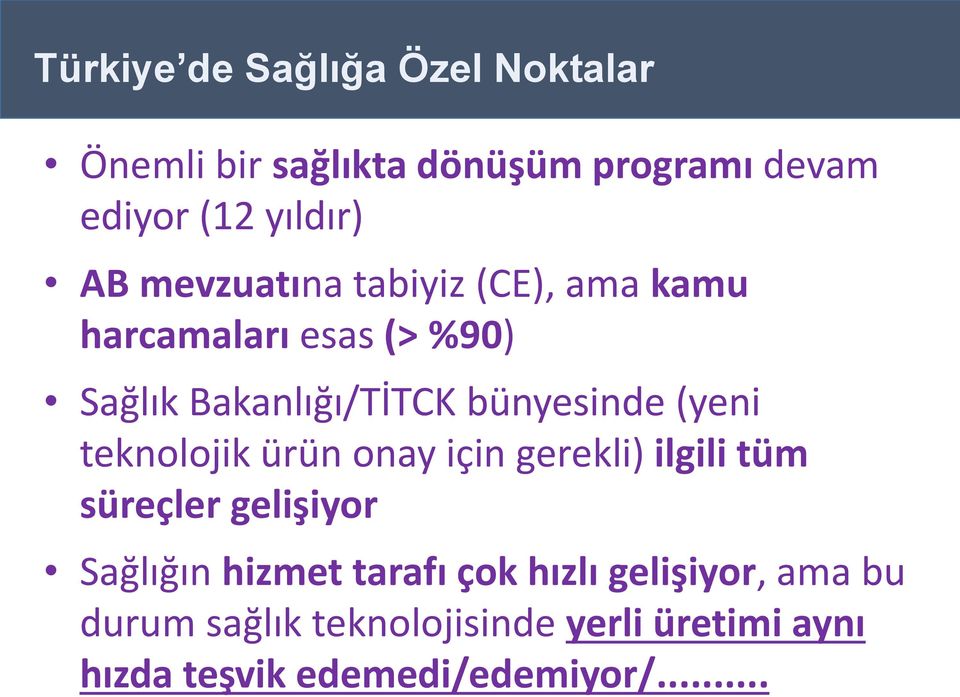 Türkiye'de Sağlığa Özel Noktalar

• Önemli bir sağlıkta dönüşüm programı devam ediyor (12 yıldır)

• AB mevzuatına tabiyiz (CE), ama kamu harcamaları esas (> %90)

• Sağlık Bakanlığı/TİTCK bünyesinde (yeni teknolojik ürün onay için gerekli) ilgili tüm süreçler gelişiyor

• Sağlığın hizmet tarafı çok hızlı gelişiyor, ama bu durum sağlık teknolojisinde yerli üretimi aynı hızda teşvik edemedi/edemiyor/..........